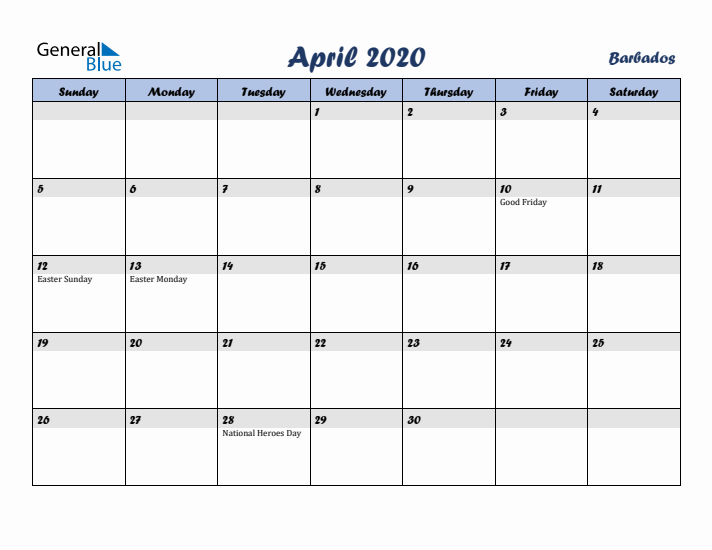 General Blue

April 2020

Barbados

| Sunday | Monday | Tuesday | Wednesday | Thursday | Friday | Saturday |
|---|---|---|---|---|---|---|
| | | | 1 | 2 | 3 | 4 |
| 5 | 6 | 7 | 8 | 9 | 10 Good Friday | 11 |
| 12 Easter Sunday | 13 Easter Monday | 14 | 15 | 16 | 17 | 18 |
| 19 | 20 | 21 | 22 | 23 | 24 | 25 |
| 26 | 27 | 28 National Heroes Day | 29 | 30 | | |